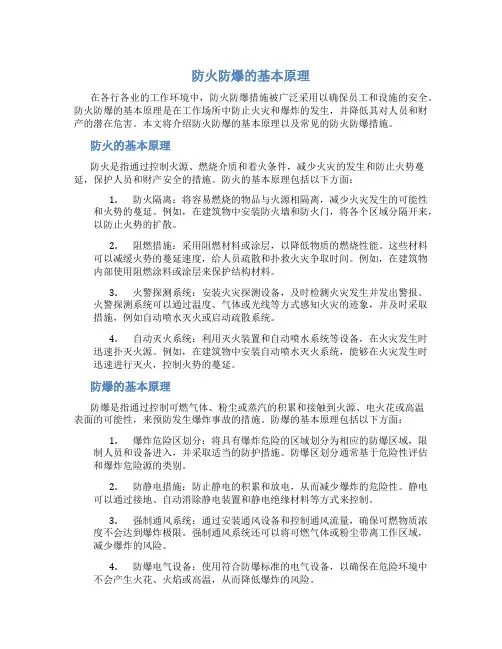 防火防爆的基本原理

在各行各业的工作环境中，防火防爆措施被广泛采用以确保员工和设施的安全。防火防爆的基本原理是在工作场所中防止火灾和爆炸的发生，并降低其对人员和财产的潜在危害。本文将介绍防火防爆的基本原理以及常见的防火防爆措施。

防火的基本原理

防火是指通过控制火源、燃烧介质和着火条件，减少火灾的发生和防止火势蔓延，保护人员和财产安全的措施。防火的基本原理包括以下方面：

1. 防火隔离：将容易燃烧的物品与火源相隔离，减少火灾发生的可能性和火势的蔓延。例如，在建筑物中安装防火墙和防火门，将各个区域分隔开来，以防止火势的扩散。

2. 阻燃措施：采用阻燃材料或涂层，以降低物质的燃烧性能。这些材料可以减缓火势的蔓延速度，给人员疏散和扑救火灾争取时间。例如，在建筑物内部使用阻燃涂料或涂层来保护结构材料。

3. 火警探测系统：安装火灾探测设备，及时检测火灾发生并发出警报。火警探测系统可以通过温度、气体或光线等方式感知火灾的迹象，并及时采取措施，例如自动喷水灭火或启动疏散系统。

4. 自动灭火系统：利用灭火装置和自动喷水系统等设备，在火灾发生时迅速扑灭火源。例如，在建筑物中安装自动喷水灭火系统，能够在火灾发生时迅速进行灭火，控制火势的蔓延。

防爆的基本原理

防爆是指通过控制可燃气体、粉尘或蒸汽的积累和接触到火源、电火花或高温表面的可能性，来预防发生爆炸事故的措施。防爆的基本原理包括以下方面：

1. 爆炸危险区划分：将具有爆炸危险的区域划分为相应的防爆区域，限制人员和设备进入，并采取适当的防护措施。防爆区划分通常基于危险性评估和爆炸危险源的类别。

2. 防静电措施：防止静电的积累和放电，从而减少爆炸的危险性。静电可以通过接地、自动消除静电装置和静电绝缘材料等方式来控制。

3. 强制通风系统：通过安装通风设备和控制通风流量，确保可燃物质浓度不会达到爆炸极限。强制通风系统还可以将可燃气体或粉尘带离工作区域，减少爆炸的风险。

4. 防爆电气设备：使用符合防爆标准的电气设备，以确保在危险环境中不会产生火花、火焰或高温，从而降低爆炸的风险。